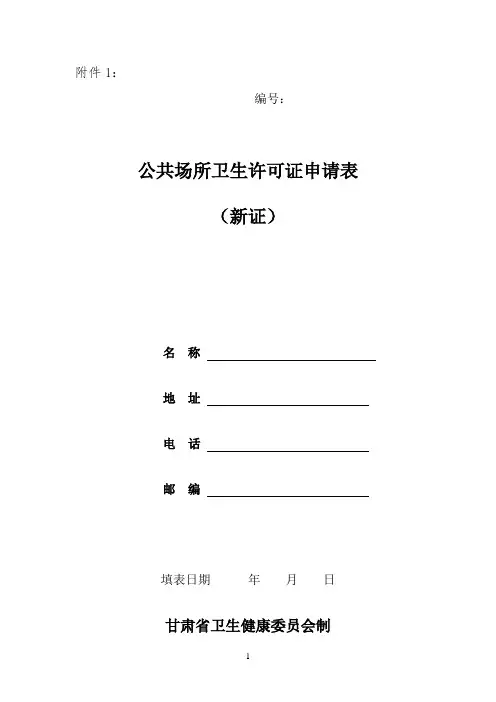 附件 1：

编号：

公共场所卫生许可证申请表

（新证）

名 称

地 址

电 话

邮 编

填表日期 年 月 日

甘肃省卫生健康委员会制

1